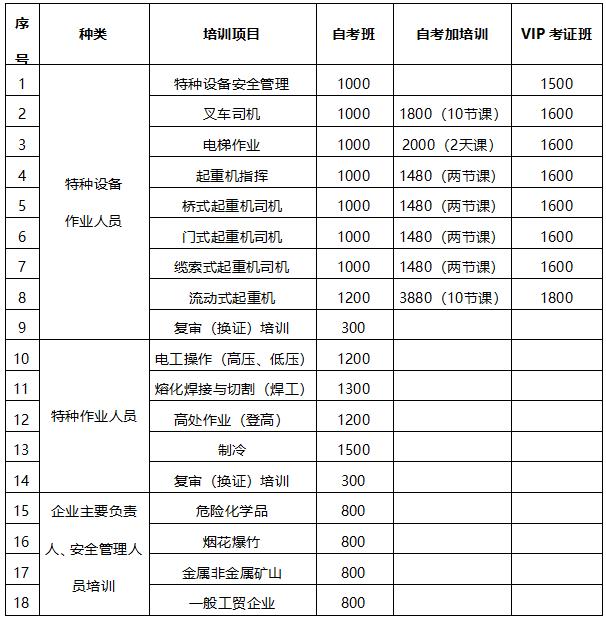 | 序号 | 种类 | 培训项目 | 自考班 | 自考加培训 | VIP 考证班 |
|---|---|---|---|---|---|
| 1 | 特种设备作业人员 | 特种设备安全管理 | 1000 | | 1500 |
| 2 | | 叉车司机 | 1000 | 1800（10节课） | 1600 |
| 3 | | 电梯作业 | 1000 | 2000（2天课） | 1600 |
| 4 | | 起重机指挥 | 1000 | 1480（两节课） | 1600 |
| 5 | | 桥式起重机司机 | 1000 | 1480（两节课） | 1600 |
| 6 | | 门式起重机司机 | 1000 | 1480（两节课） | 1600 |
| 7 | | 缆索式起重机司机 | 1000 | 1480（两节课） | 1600 |
| 8 | | 流动式起重机 | 1200 | 3880（10节课） | 1800 |
| 9 | | 复审（换证）培训 | 300 | | |
| 10 | 特种作业人员 | 电工操作（高压、低压） | 1200 | | |
| 11 | | 熔化焊接与切割（焊工） | 1300 | | |
| 12 | | 高处作业（登高） | 1200 | | |
| 13 | | 制冷 | 1500 | | |
| 14 | | 复审（换证）培训 | 300 | | |
| 15 | 企业主要负责人、安全管理人员培训 | 危险化学品 | 800 | | |
| 16 | | 烟花爆竹 | 800 | | |
| 17 | | 金属非金属矿山 | 800 | | |
| 18 | | 一般工贸企业 | 800 | | |